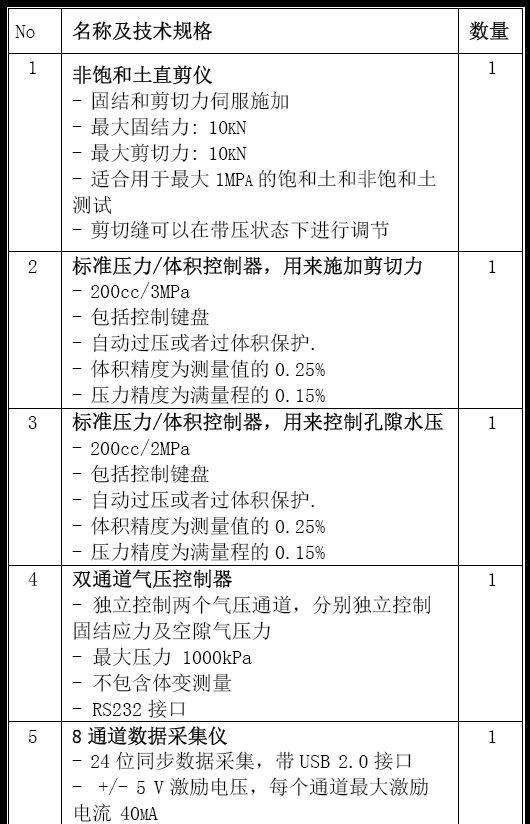 | No | 名称及技术规格 | 数量 |
|---|---|---|
| 1 | 非饱和土直剪仪<br>- 固结和剪切力伺服施加<br>- 最大固结力: 10KN<br>- 最大剪切力: 10KN<br>- 适合用于最大 1MPA 的饱和土和非饱和土测试<br>- 剪切缝可以在带压状态下进行调节 | 1 |
| 2 | 标准压力/体积控制器，用来施加剪切力<br>- 200cc/3MPa<br>- 包括控制键盘<br>- 自动过压或者过体积保护.<br>- 体积精度为测量值的 0.25%<br>- 压力精度为满量程的 0.15% | 1 |
| 3 | 标准压力/体积控制器，用来控制孔隙水压<br>- 200cc/2MPa<br>- 包括控制键盘<br>- 自动过压或者过体积保护.<br>- 体积精度为测量值的 0.25%<br>- 压力精度为满量程的 0.15% | 1 |
| 4 | 双通道气压控制器<br>- 独立控制两个气压通道，分别独立控制固结应力及空隙气压力<br>- 最大压力 1000kPa<br>- 不包含体变测量<br>- RS232 接口 | 1 |
| 5 | 8 通道数据采集仪<br>- 24 位同步数据采集，带 USB 2.0 接口<br>- +/- 5 V 激励电压，每个通道最大激励电流 40MA | 1 |